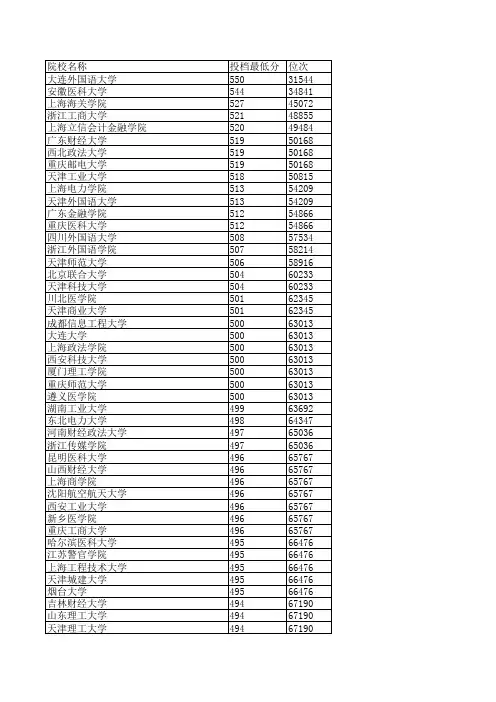 | 院校名称 | 投档最低分 | 位次 |
|---|---|---|
| 大连外国语大学 | 550 | 31544 |
| 安徽医科大学 | 544 | 34841 |
| 上海海关学院 | 527 | 45072 |
| 浙江工商大学 | 521 | 48855 |
| 上海立信会计金融学院 | 520 | 49484 |
| 广东财经大学 | 519 | 50168 |
| 西北政法大学 | 519 | 50168 |
| 重庆邮电大学 | 519 | 50168 |
| 天津工业大学 | 518 | 50815 |
| 上海电力学院 | 513 | 54209 |
| 天津外国语大学 | 513 | 54209 |
| 广东金融学院 | 512 | 54866 |
| 重庆医科大学 | 512 | 54866 |
| 四川外国语大学 | 508 | 57534 |
| 浙江外国语学院 | 507 | 58214 |
| 天津师范大学 | 506 | 58916 |
| 北京联合大学 | 504 | 60233 |
| 天津科技大学 | 504 | 60233 |
| 川北医学院 | 501 | 62345 |
| 天津商业大学 | 501 | 62345 |
| 成都信息工程大学 | 500 | 63013 |
| 大连大学 | 500 | 63013 |
| 上海政法学院 | 500 | 63013 |
| 西安科技大学 | 500 | 63013 |
| 厦门理工学院 | 500 | 63013 |
| 重庆师范大学 | 500 | 63013 |
| 遵义医学院 | 500 | 63013 |
| 湖南工业大学 | 499 | 63692 |
| 东北电力大学 | 498 | 64347 |
| 河南财经政法大学 | 497 | 65036 |
| 浙江传媒学院 | 497 | 65036 |
| 昆明医科大学 | 496 | 65767 |
| 山西财经大学 | 496 | 65767 |
| 上海商学院 | 496 | 65767 |
| 沈阳航空航天大学 | 496 | 65767 |
| 西安工业大学 | 496 | 65767 |
| 新乡医学院 | 496 | 65767 |
| 重庆工商大学 | 496 | 65767 |
| 哈尔滨医科大学 | 495 | 66476 |
| 江苏警官学院 | 495 | 66476 |
| 上海工程技术大学 | 495 | 66476 |
| 天津城建大学 | 495 | 66476 |
| 烟台大学 | 495 | 66476 |
| 吉林财经大学 | 494 | 67190 |
| 山东理工大学 | 494 | 67190 |
| 天津理工大学 | 494 | 67190 |